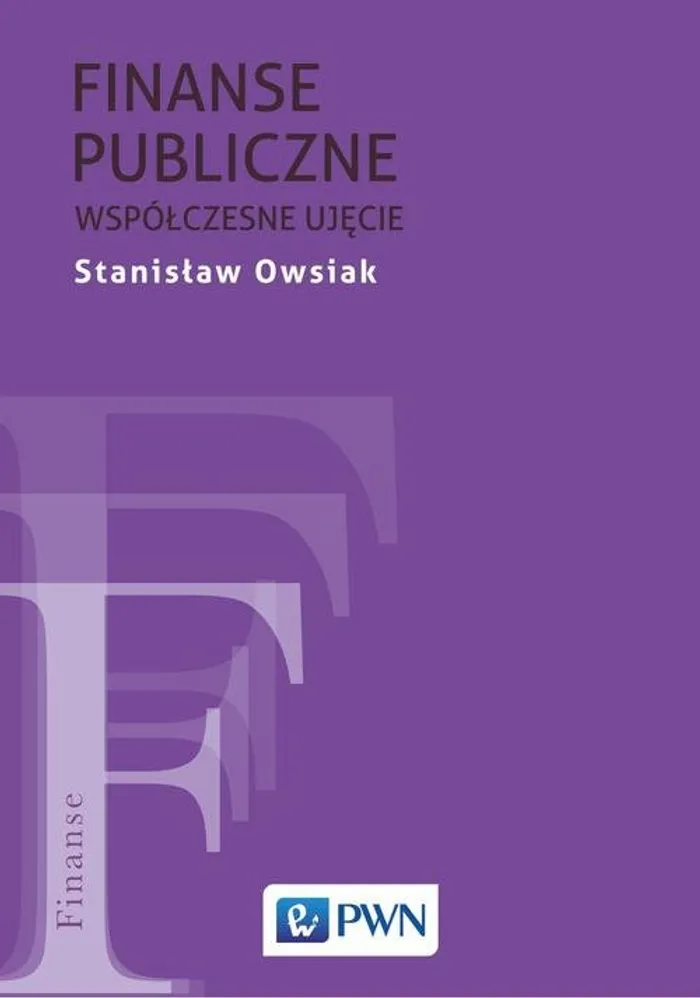 FINANSE PUBLICZNE
WSPÓŁCZESNE UJĘCIE

Stanisław Owsiak

Finanse

PWN